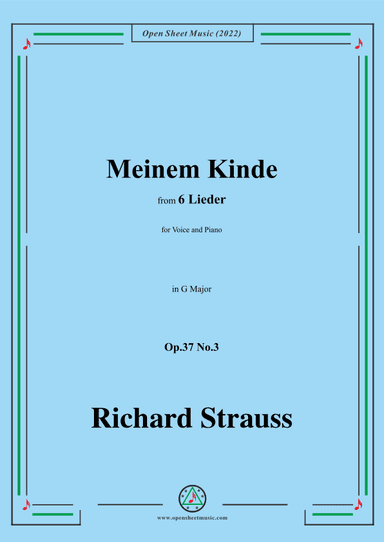 Open Sheet Music (2022)

Meinem Kinde

from 6 Lieder

for Voice and Piano

in G Major

Op.37 No.3

Richard Strauss

www.opensheetmusic.com